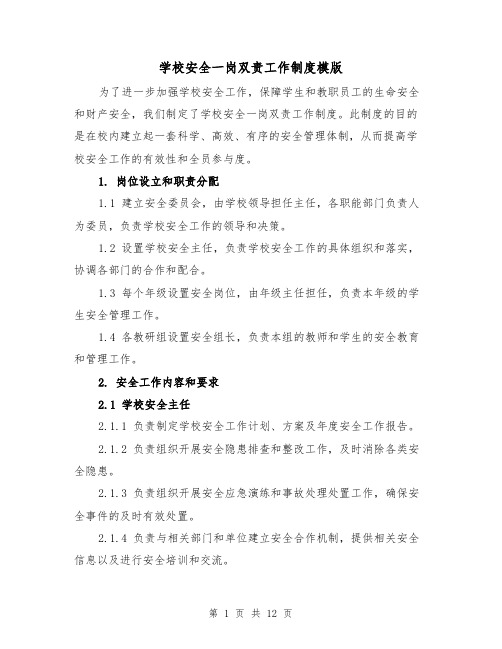 学校安全一岗双责工作制度模版

为了进一步加强学校安全工作，保障学生和教职员工的生命安全和财产安全，我们制定了学校安全一岗双责工作制度。此制度的目的是在校内建立起一套科学、高效、有序的安全管理体制，从而提高学校安全工作的有效性和全员参与度。

1. 岗位设立和职责分配

1.1 建立安全委员会，由学校领导担任主任，各职能部门负责人为委员，负责学校安全工作的领导和决策。

1.2 设置学校安全主任，负责学校安全工作的具体组织和落实，协调各部门的合作和配合。

1.3 每个年级设置安全岗位，由年级主任担任，负责本年级的学生安全管理工作。

1.4 各教研组设置安全组长，负责本组的教师和学生的安全教育和管理工作。

2. 安全工作内容和要求

2.1 学校安全主任

2.1.1 负责制定学校安全工作计划、方案及年度安全工作报告。

2.1.2 负责组织开展安全隐患排查和整改工作，及时消除各类安全隐患。

2.1.3 负责组织开展安全应急演练和事故处理处置工作，确保安全事件的及时有效处置。

2.1.4 负责与相关部门和单位建立安全合作机制，提供相关安全信息以及进行安全培训和交流。

第 1 页 共 12 页